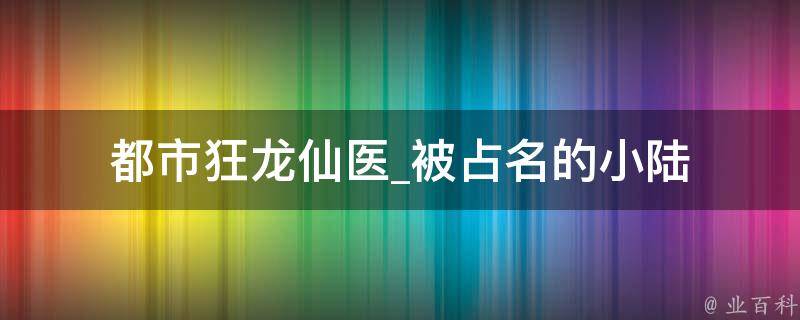 都市狂龙仙医_被占名的小陆

@ 业百科